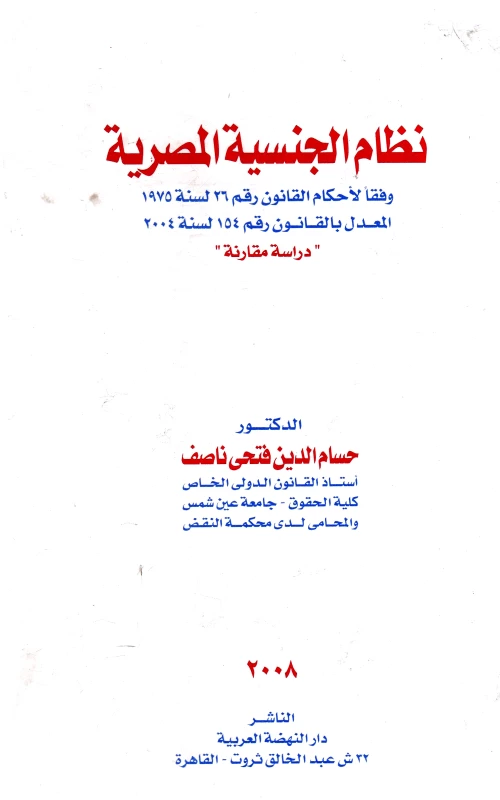 نظام الجنسية المصرية

وفقاً لأحكام القانون رقم ٢٦ لسنة ١٩٧٥
المعدل بالقانون رقم ١٥٤ لسنة ٢٠٠٤
" دراسة مقارنة "

الدكتور
حسام الدين فتحى ناصف
أستاذ القانون الدولى الخاص
كلية الحقوق - جامعة عين شمس
والمحامى لدى محكمة النقض

٢٠٠٨

الناشر
دار النهضة العربية
٣٢ ش عبد الخالق ثروت - القاهرة